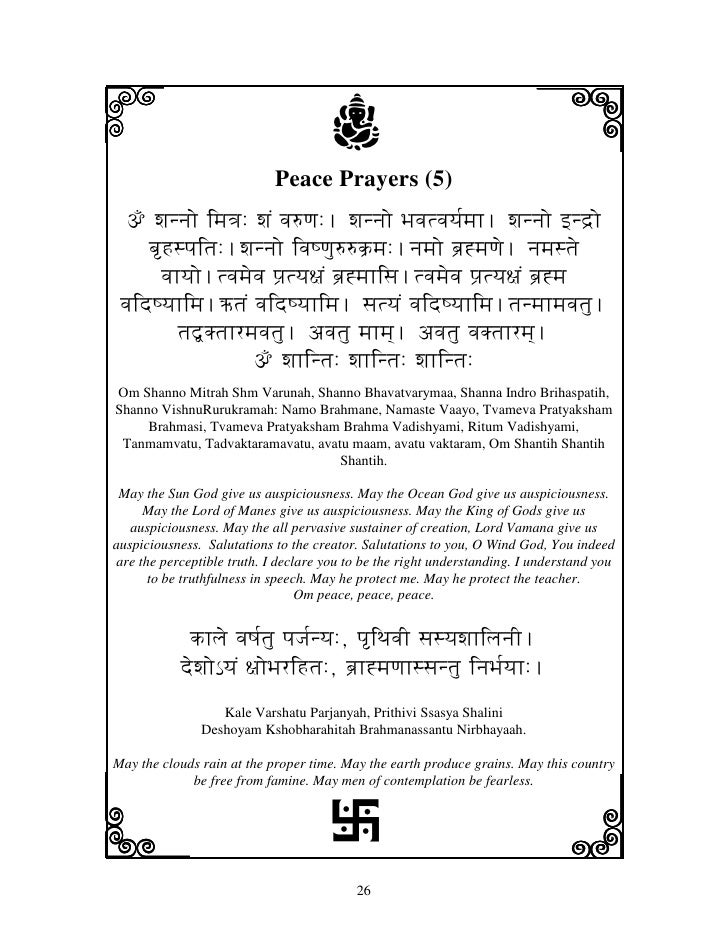 Peace Prayers (5)

ॐ शन्नो मित्रः शं वरुणः। शन्नो भवत्वर्यमा। शन्नो इन्द्रो बृहस्पतिः। शन्नो विष्णुरुरुक्रमः। नमो ब्रह्मणे। नमस्ते वायो। त्वमेव प्रत्यक्षं ब्रह्मासि। त्वमेव प्रत्यक्षं ब्रह्म वदिष्यामि। ऋतं वदिष्यामि। सत्यं वदिष्यामि। तन्मामवतु। तद्वक्तारमवतु। अवतु माम्। अवतु वक्तारम्। ॐ शान्तिः शान्तिः शान्तिः

Om Shanno Mitrah Shm Varunah, Shanno Bhavatvarymaa, Shanna Indro Brihaspatih, Shanno VishnuRurukramah: Namo Brahmane, Namaste Vaayo, Tvameva Pratyaksham Brahmasi, Tvameva Pratyaksham Brahma Vadishyami, Ritum Vadishyami, Tanmamvatu, Tadvaktaramavatu, avatu maam, avatu vaktaram, Om Shantih Shantih Shantih.

May the Sun God give us auspiciousness. May the Ocean God give us auspiciousness. May the Lord of Manes give us auspiciousness. May the King of Gods give us auspiciousness. May the all pervasive sustainer of creation, Lord Vamana give us auspiciousness. Salutations to the creator. Salutations to you, O Wind God, You indeed are the perceptible truth. I declare you to be the right understanding. I understand you to be truthfulness in speech. May he protect me. May he protect the teacher. Om peace, peace, peace.

काले वर्षतु पर्जन्यः, पृथिवी सस्यशालिनी। देशोऽयं क्षोभरहितः, ब्राह्मणास्सन्तु निर्भयाः।

Kale Varshatu Parjanyah, Prithivi Ssasya Shalini
Deshoyam Kshobharahitah Brahmanassantu Nirbhayaah.

May the clouds rain at the proper time. May the earth produce grains. May this country be free from famine. May men of contemplation be fearless.

26